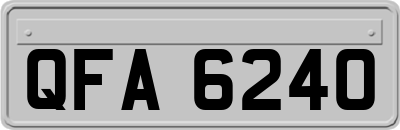 QFA 6240